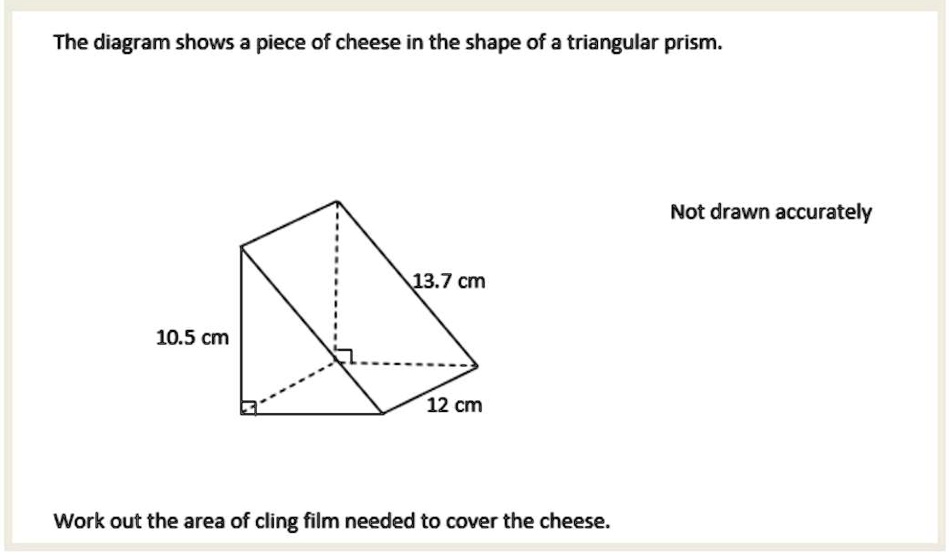 The diagram shows a piece of cheese in the shape of a triangular prism.

Not drawn accurately

13.7 cm

10.5 cm

12 cm

Work out the area of cling film needed to cover the cheese.